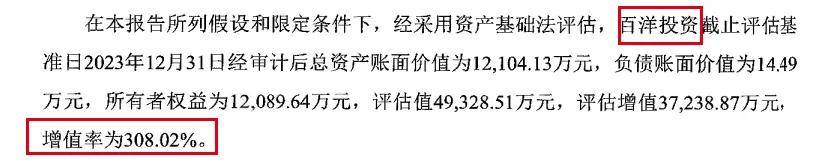 在本报告所列假设和限定条件下，经采用资产基础法评估，百洋投资截止评估基准日2023年12月31日经审计后总资产账面价值为12,104.13万元，负债账面价值为14.49万元，所有者权益为12,089.64万元，评估值49,328.51万元，评估增值37,238.87万元，增值率为308.02%。